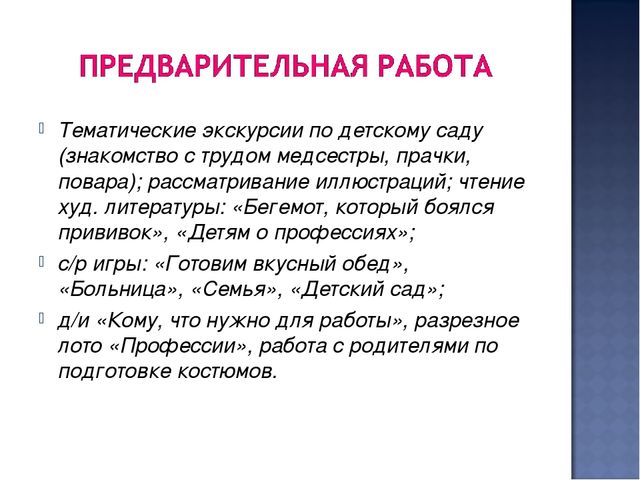 ПРЕДВАРИТЕЛЬНАЯ РАБОТА

Тематические экскурсии по детскому саду (знакомство с трудом медсестры, прачки, повара); рассматривание иллюстраций; чтение худ. литературы: «Бегемот, который боялся прививок», «Детям о профессиях»;

с/р игры: «Готовим вкусный обед», «Больница», «Семья», «Детский сад»;

д/и «Кому, что нужно для работы», разрезное лото «Профессии», работа с родителями по подготовке костюмов.